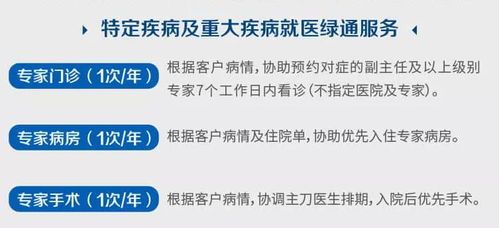 特定疾病及重大疾病就医绿通服务

专家门诊（1次/年）

根据客户病情，协助预约对症的副主任及以上级别专家7个工作日内看诊（不指定医院及专家）。

专家病房（1次/年）

根据客户病情及住院单，协助优先入住专家病房。

专家手术（1次/年）

根据客户病情，协调主刀医生排期，入院后优先手术。